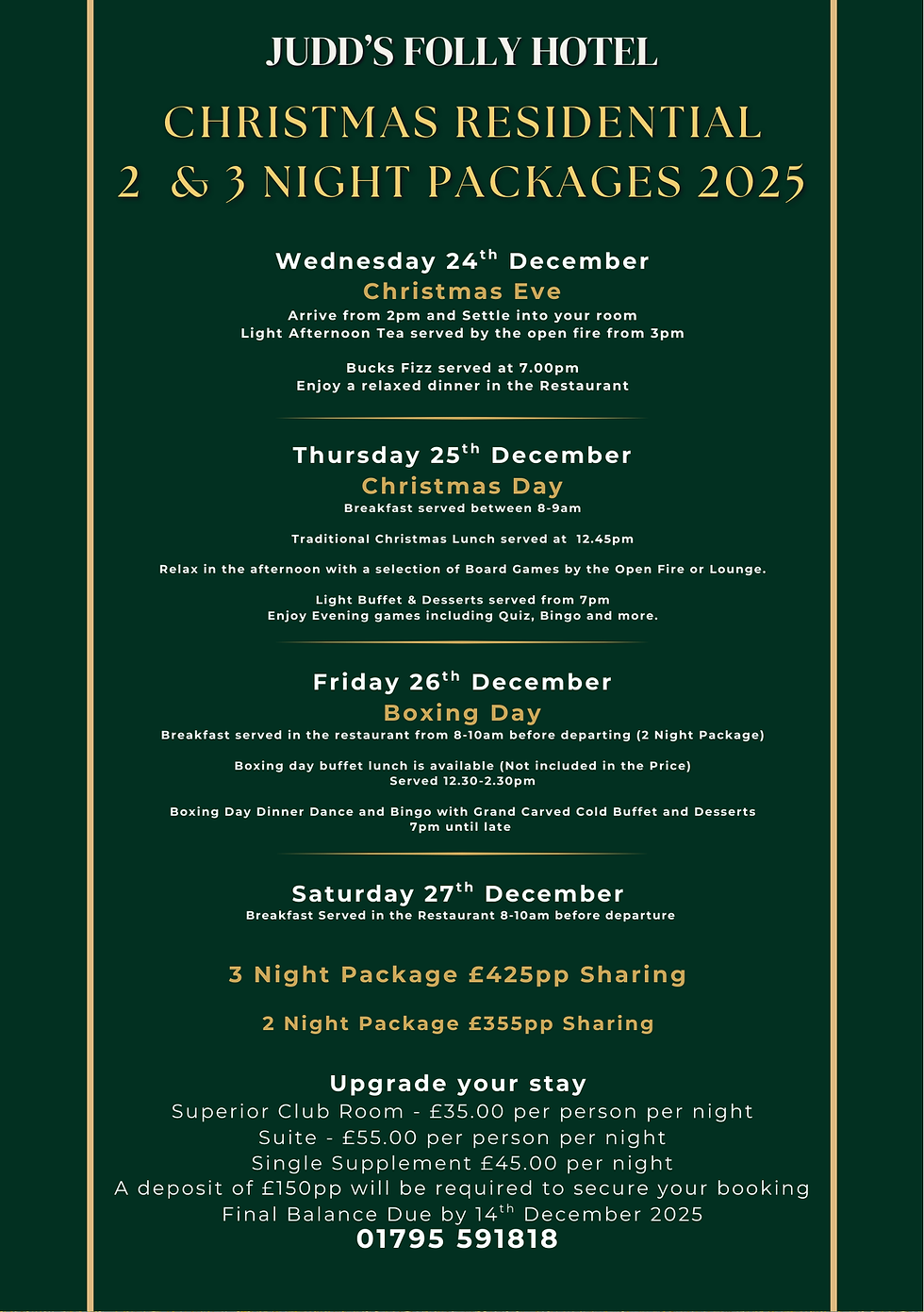 JUDD'S FOLLY HOTEL

CHRISTMAS RESIDENTIAL
2 & 3 NIGHT PACKAGES 2025

Wednesday 24$^{th}$ December
Christmas Eve
Arrive from 2pm and Settle into your room
Light Afternoon Tea served by the open fire from 3pm

Bucks Fizz served at 7.00pm
Enjoy a relaxed dinner in the Restaurant

Thursday 25$^{th}$ December
Christmas Day
Breakfast served between 8-9am

Traditional Christmas Lunch served at 12.45pm

Relax in the afternoon with a selection of Board Games by the Open Fire or Lounge.

Light Buffet & Desserts served from 7pm
Enjoy Evening games including Quiz, Bingo and more.

Friday 26$^{th}$ December
Boxing Day
Breakfast served in the restaurant from 8-10am before departing (2 Night Package)

Boxing day buffet lunch is available (Not included in the Price)
Served 12.30-2.30pm

Boxing Day Dinner Dance and Bingo with Grand Carved Cold Buffet and Desserts
7pm until late

Saturday 27$^{th}$ December
Breakfast Served in the Restaurant 8-10am before departure

3 Night Package £425pp Sharing

2 Night Package £355pp Sharing

Upgrade your stay
Superior Club Room - £35.00 per person per night
Suite - £55.00 per person per night
Single Supplement £45.00 per night
A deposit of £150pp will be required to secure your booking
Final Balance Due by 14$^{th}$ December 2025
01795 591818